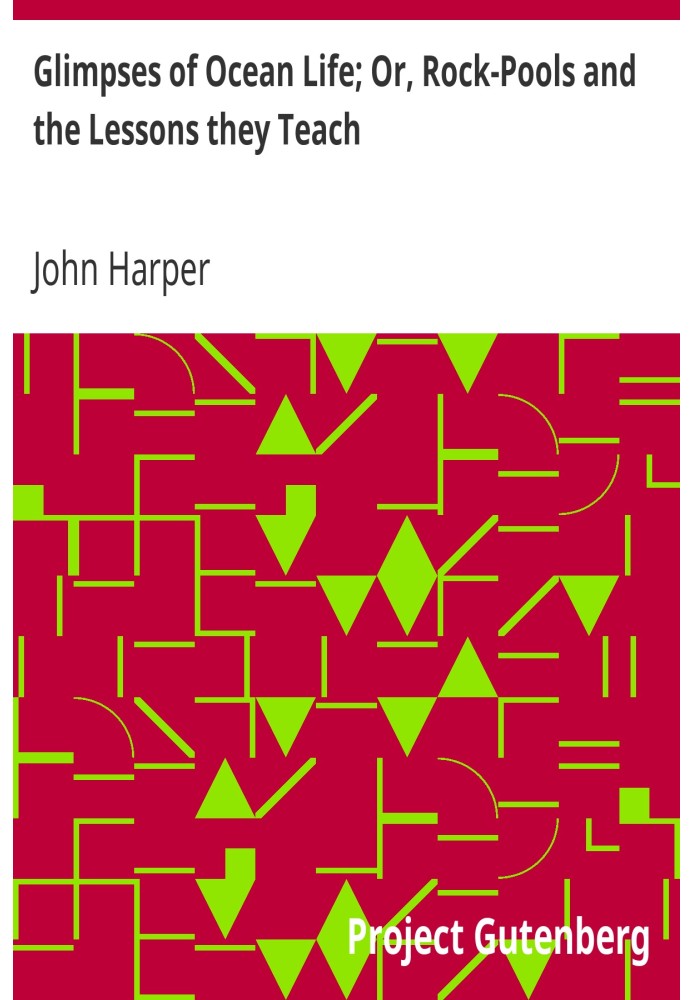 Glimpses of Ocean Life; Or, Rock-Pools and the Lessons they Teach

John Harper

Project Gutenberg